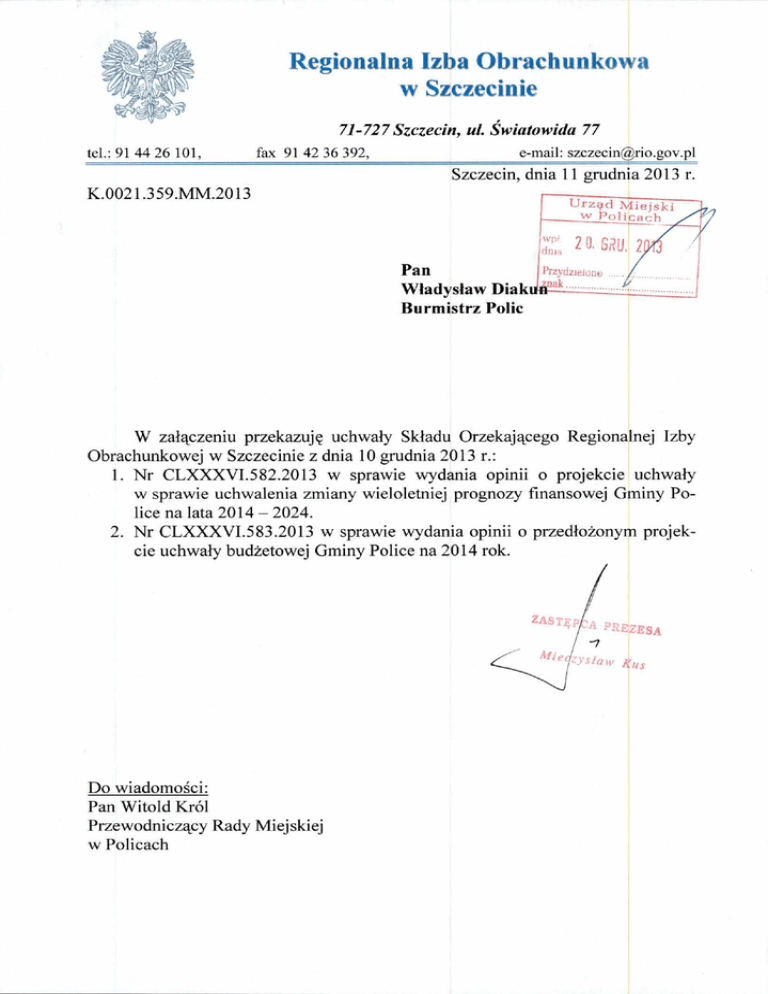 Regionalna Izba Obrachunkowa
w Szczecinie

71-727 Szczecin, ul. Światowida 77

tel.: 91 44 26 101, fax 91 42 36 392, e-mail: szczecin@rio.gov.pl

Szczecin, dnia 11 grudnia 2013 r.

K.0021.359.MM.2013

Urząd Miejski
w Policach
wpł. dnia 20. GRU. 2013
Przydzielone znak

Pan
Władysław Diakun
Burmistrz Polic

W załączeniu przekazuję uchwały Składu Orzekającego Regionalnej Izby Obrachunkowej w Szczecinie z dnia 10 grudnia 2013 r.:
1. Nr CLXXXVI.582.2013 w sprawie wydania opinii o projekcie uchwały w sprawie uchwalenia zmiany wieloletniej prognozy finansowej Gminy Police na lata 2014 – 2024.
2. Nr CLXXXVI.583.2013 w sprawie wydania opinii o przedłożonym projekcie uchwały budżetowej Gminy Police na 2014 rok.

ZASTĘPCA PREZESA
Mieczysław Kus

Do wiadomości:
Pan Witold Król
Przewodniczący Rady Miejskiej
w Policach